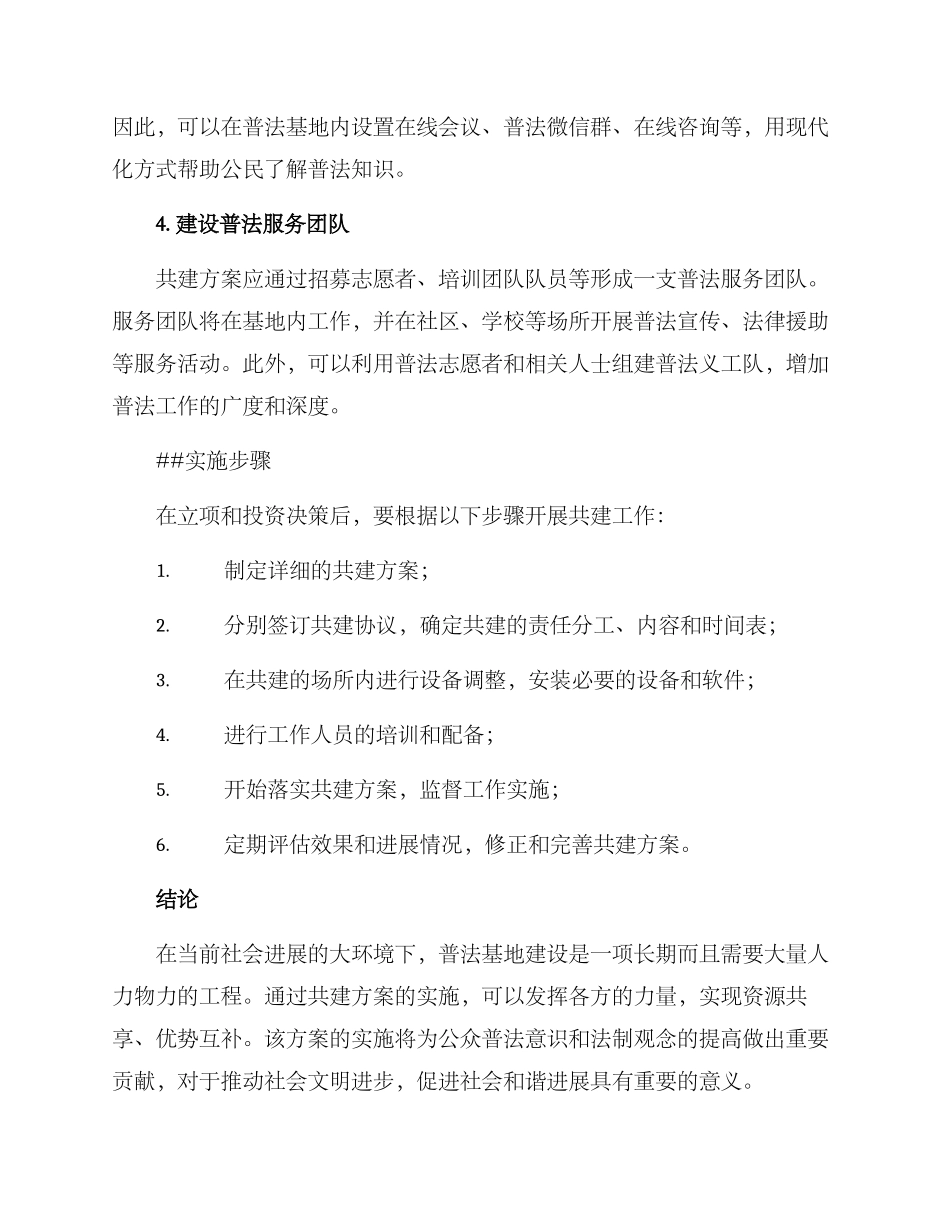 因此，可以在普法基地内设置在线会议、普法微信群、在线咨询等，用现代化方式帮助公民了解普法知识。

4. 建设普法服务团队

共建方案应通过招募志愿者、培训团队队员等形成一支普法服务团队。服务团队将在基地内工作，并在社区、学校等场所开展普法宣传、法律援助等服务活动。此外，可以利用普法志愿者和相关人士组建普法义工队，增加普法工作的广度和深度。

##实施步骤

在立项和投资决策后，要根据以下步骤开展共建工作：

1. 制定详细的共建方案；

2. 分别签订共建协议，确定共建的责任分工、内容和时间表；

3. 在共建的场所内进行设备调整，安装必要的设备和软件；

4. 进行工作人员的培训和配备；

5. 开始落实共建方案，监督工作实施；

6. 定期评估效果和进展情况，修正和完善共建方案。

结论

在当前社会进展的大环境下，普法基地建设是一项长期而且需要大量人力物力的工程。通过共建方案的实施，可以发挥各方的力量，实现资源共享、优势互补。该方案的实施将为公众普法意识和法制观念的提高做出重要贡献，对于推动社会文明进步，促进社会和谐进展具有重要的意义。